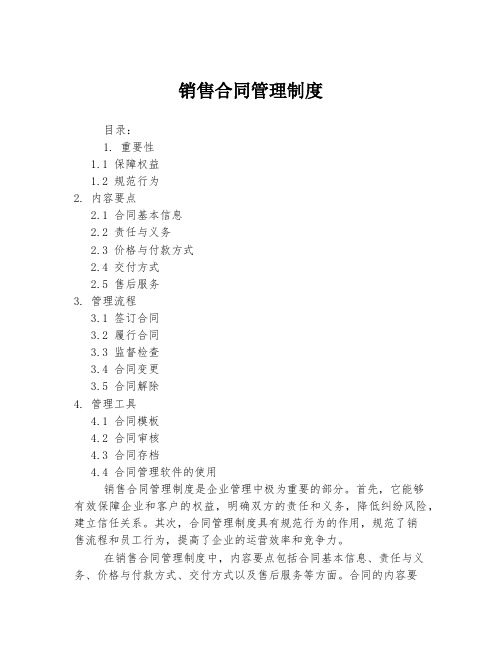 销售合同管理制度

目录：

1. 重要性

1.1 保障权益

1.2 规范行为

2. 内容要点

2.1 合同基本信息

2.2 责任与义务

2.3 价格与付款方式

2.4 交付方式

2.5 售后服务

3. 管理流程

3.1 签订合同

3.2 履行合同

3.3 监督检查

3.4 合同变更

3.5 合同解除

4. 管理工具

4.1 合同模板

4.2 合同审核

4.3 合同存档

4.4 合同管理软件的使用

销售合同管理制度是企业管理中极为重要的部分。首先，它能够有效保障企业和客户的权益，明确双方的责任和义务，降低纠纷风险，建立信任关系。其次，合同管理制度具有规范行为的作用，规范了销售流程和员工行为，提高了企业的运营效率和竞争力。

在销售合同管理制度中，内容要点包括合同基本信息、责任与义务、价格与付款方式、交付方式以及售后服务等方面。合同的内容要